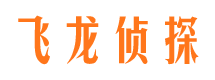 飞龙侦探